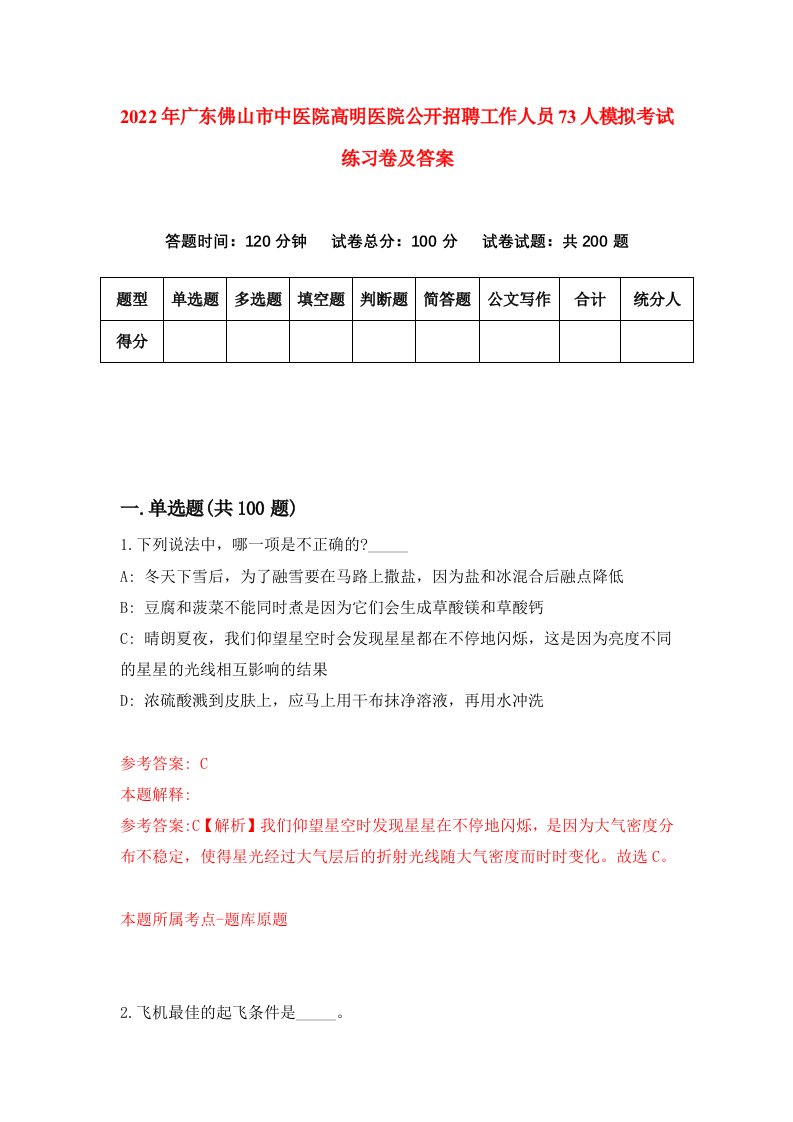 2022年广东佛山市中医院高明医院公开招聘工作人员73人模拟考试练习卷及答案

答题时间：120分钟　试卷总分：100分　试卷试题：共200题

| 题型 | 单选题 | 多选题 | 填空题 | 判断题 | 简答题 | 公文写作 | 合计 | 统分人 |
|---|---|---|---|---|---|---|---|---|
| 得分 | | | | | | | | |

一.单选题(共100题)

1.下列说法中，哪一项是不正确的?_____

A: 冬天下雪后，为了融雪要在马路上撒盐，因为盐和冰混合后融点降低

B: 豆腐和菠菜不能同时煮是因为它们会生成草酸镁和草酸钙

C: 晴朗夏夜，我们仰望星空时会发现星星都在不停地闪烁，这是因为亮度不同的星星的光线相互影响的结果

D: 浓硫酸溅到皮肤上，应马上用干布抹净溶液，再用水冲洗

参考答案: C

本题解释:

参考答案:C【解析】我们仰望星空时发现星星在不停地闪烁，是因为大气密度分布不稳定，使得星光经过大气层后的折射光线随大气密度而时时变化。故选C。

本题所属考点-题库原题

2.飞机最佳的起飞条件是_____。